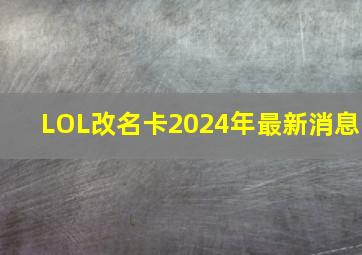 LOL改名卡2024年最新消息